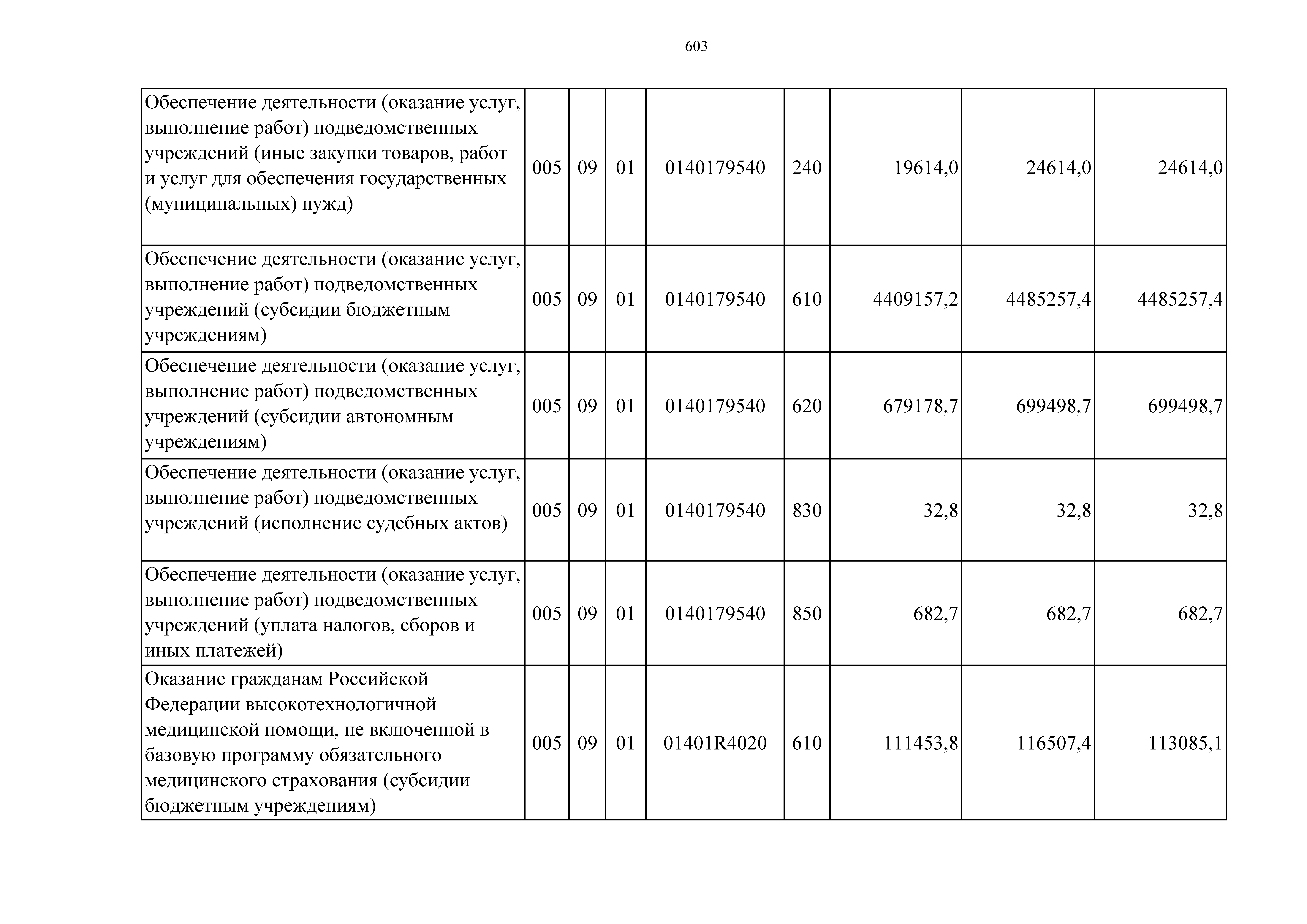 603

| Обеспечение деятельности (оказание услуг, выполнение работ) подведомственных учреждений (иные закупки товаров, работ и услуг для обеспечения государственных (муниципальных) нужд) | 005 | 09 | 01 | 0140179540 | 240 | 19614,0 | 24614,0 | 24614,0 |
|---|---|---|---|---|---|---|---|---|
| Обеспечение деятельности (оказание услуг, выполнение работ) подведомственных учреждений (субсидии бюджетным учреждениям) | 005 | 09 | 01 | 0140179540 | 610 | 4409157,2 | 4485257,4 | 4485257,4 |
| Обеспечение деятельности (оказание услуг, выполнение работ) подведомственных учреждений (субсидии автономным учреждениям) | 005 | 09 | 01 | 0140179540 | 620 | 679178,7 | 699498,7 | 699498,7 |
| Обеспечение деятельности (оказание услуг, выполнение работ) подведомственных учреждений (исполнение судебных актов) | 005 | 09 | 01 | 0140179540 | 830 | 32,8 | 32,8 | 32,8 |
| Обеспечение деятельности (оказание услуг, выполнение работ) подведомственных учреждений (уплата налогов, сборов и иных платежей) | 005 | 09 | 01 | 0140179540 | 850 | 682,7 | 682,7 | 682,7 |
| Оказание гражданам Российской Федерации высокотехнологичной медицинской помощи, не включенной в базовую программу обязательного медицинского страхования (субсидии бюджетным учреждениям) | 005 | 09 | 01 | 01401R4020 | 610 | 111453,8 | 116507,4 | 113085,1 |